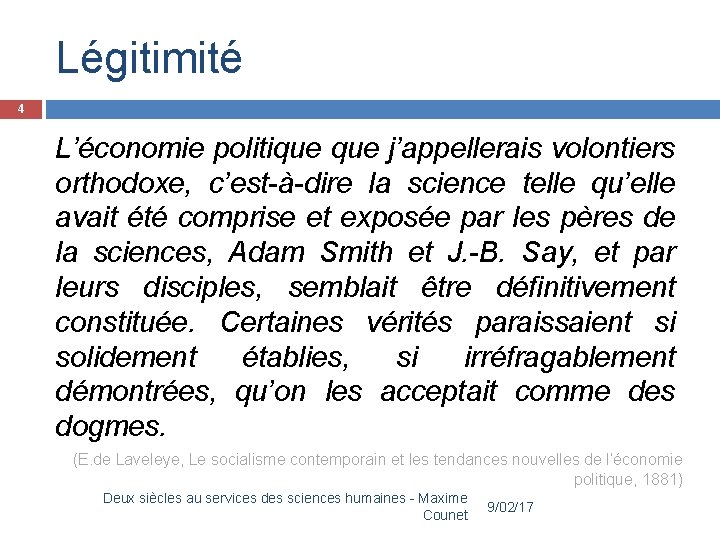 Légitimité

4

L’économie politique que j’appellerais volontiers orthodoxe, c’est-à-dire la science telle qu’elle avait été comprise et exposée par les pères de la sciences, Adam Smith et J.-B. Say, et par leurs disciples, semblait être définitivement constituée. Certaines vérités paraissaient si solidement établies, si irréfragablement démontrées, qu’on les acceptait comme des dogmes.

(E.de Laveleye, Le socialisme contemporain et les tendances nouvelles de l’économie politique, 1881)

Deux siècles au services des sciences humaines - Maxime Counet

9/02/17